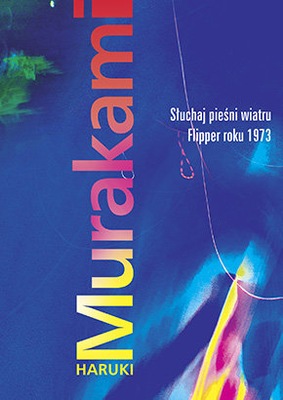 HARUKI
Murakami

Słuchaj pieśni wiatru
Flipper roku 1973